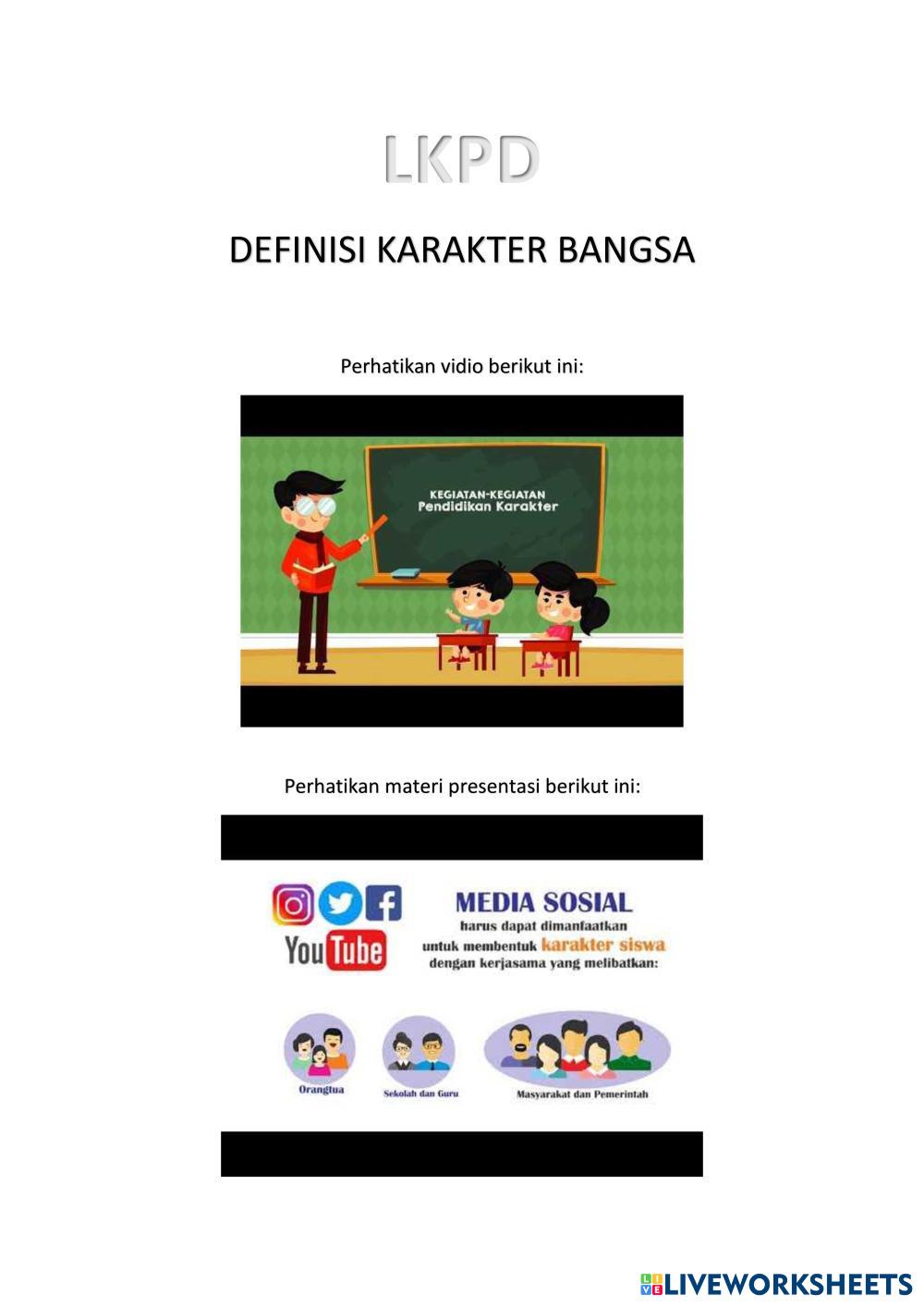 LKPD

DEFINISI KARAKTER BANGSA

Perhatikan vidio berikut ini:

KEGIATAN-KEGIATAN
Pendidikan Karakter

Perhatikan materi presentasi berikut ini:

YouTube

MEDIA SOSIAL
harus dapat dimanfaatkan
untuk membentuk karakter siswa
dengan kerjasama yang melibatkan:

Orangtua

Sekolah dan Guru

Masyarakat dan Pemerintah

LIVEWORKSHEETS